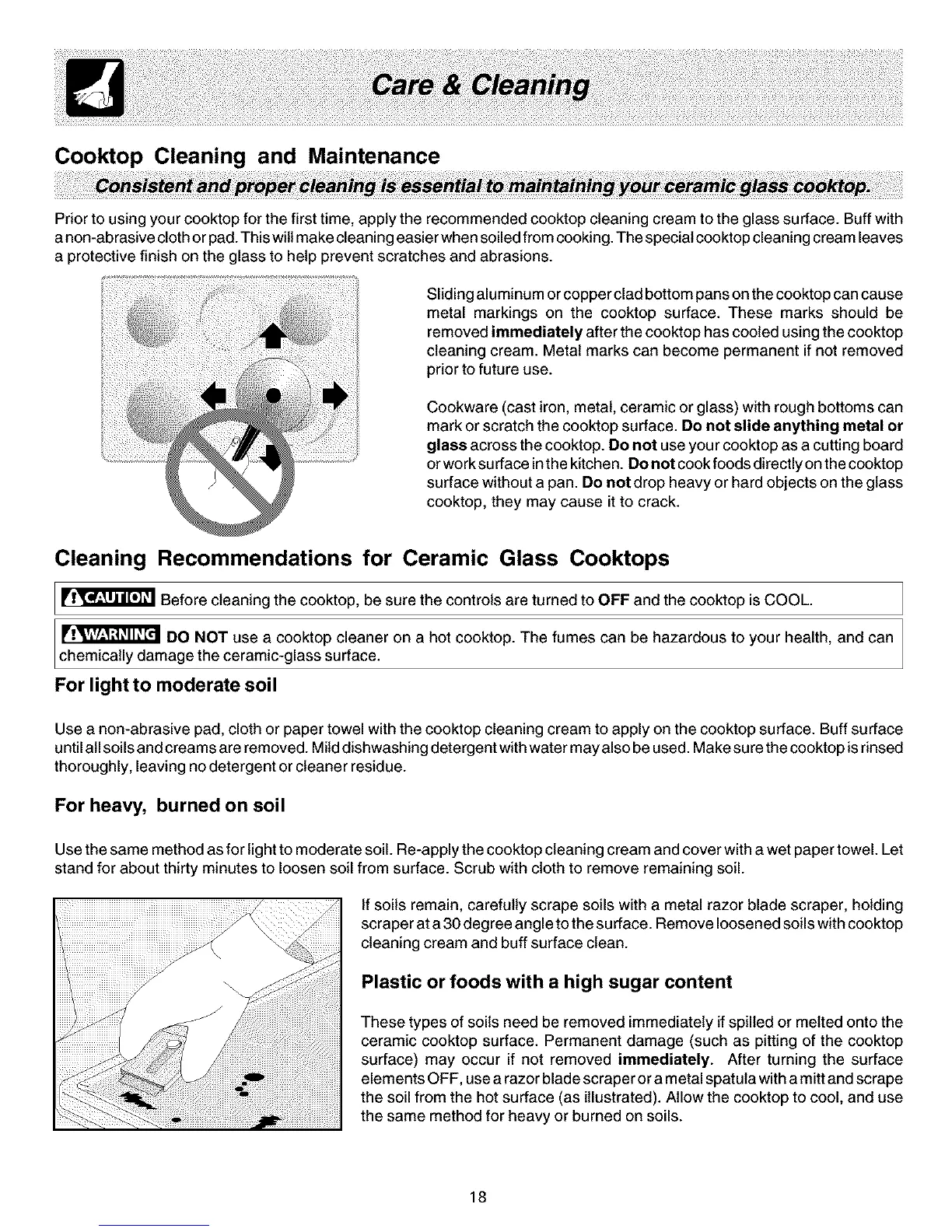 Care & Cleaning

Cooktop Cleaning and Maintenance

Consistent and proper cleaning is essential to maintaining your ceramic glass cooktop.

Prior to using your cooktop for the first time, apply the recommended cooktop cleaning cream to the glass surface. Buff with a non-abrasive cloth or pad. This will make cleaning easier when soiled from cooking. The special cooktop cleaning cream leaves a protective finish on the glass to help prevent scratches and abrasions.

Sliding aluminum or copper clad bottom pans on the cooktop can cause metal markings on the cooktop surface. These marks should be removed immediately after the cooktop has cooled using the cooktop cleaning cream. Metal marks can become permanent if not removed prior to future use.

Cookware (cast iron, metal, ceramic or glass) with rough bottoms can mark or scratch the cooktop surface. Do not slide anything metal or glass across the cooktop. Do not use your cooktop as a cutting board or work surface in the kitchen. Do not cook foods directly on the cooktop surface without a pan. Do not drop heavy or hard objects on the glass cooktop, they may cause it to crack.

Cleaning Recommendations for Ceramic Glass Cooktops

CAUTION Before cleaning the cooktop, be sure the controls are turned to OFF and the cooktop is COOL.

WARNING DO NOT use a cooktop cleaner on a hot cooktop. The fumes can be hazardous to your health, and can chemically damage the ceramic-glass surface.

For light to moderate soil

Use a non-abrasive pad, cloth or paper towel with the cooktop cleaning cream to apply on the cooktop surface. Buff surface until all soils and creams are removed. Mild dishwashing detergent with water may also be used. Make sure the cooktop is rinsed thoroughly, leaving no detergent or cleaner residue.

For heavy, burned on soil

Use the same method as for light to moderate soil. Re-apply the cooktop cleaning cream and cover with a wet paper towel. Let stand for about thirty minutes to loosen soil from surface. Scrub with cloth to remove remaining soil.

If soils remain, carefully scrape soils with a metal razor blade scraper, holding scraper at a 30 degree angle to the surface. Remove loosened soils with cooktop cleaning cream and buff surface clean.

Plastic or foods with a high sugar content

These types of soils need be removed immediately if spilled or melted onto the ceramic cooktop surface. Permanent damage (such as pitting of the cooktop surface) may occur if not removed immediately. After turning the surface elements OFF, use a razor blade scraper or a metal spatula with a mitt and scrape the soil from the hot surface (as illustrated). Allow the cooktop to cool, and use the same method for heavy or burned on soils.

18